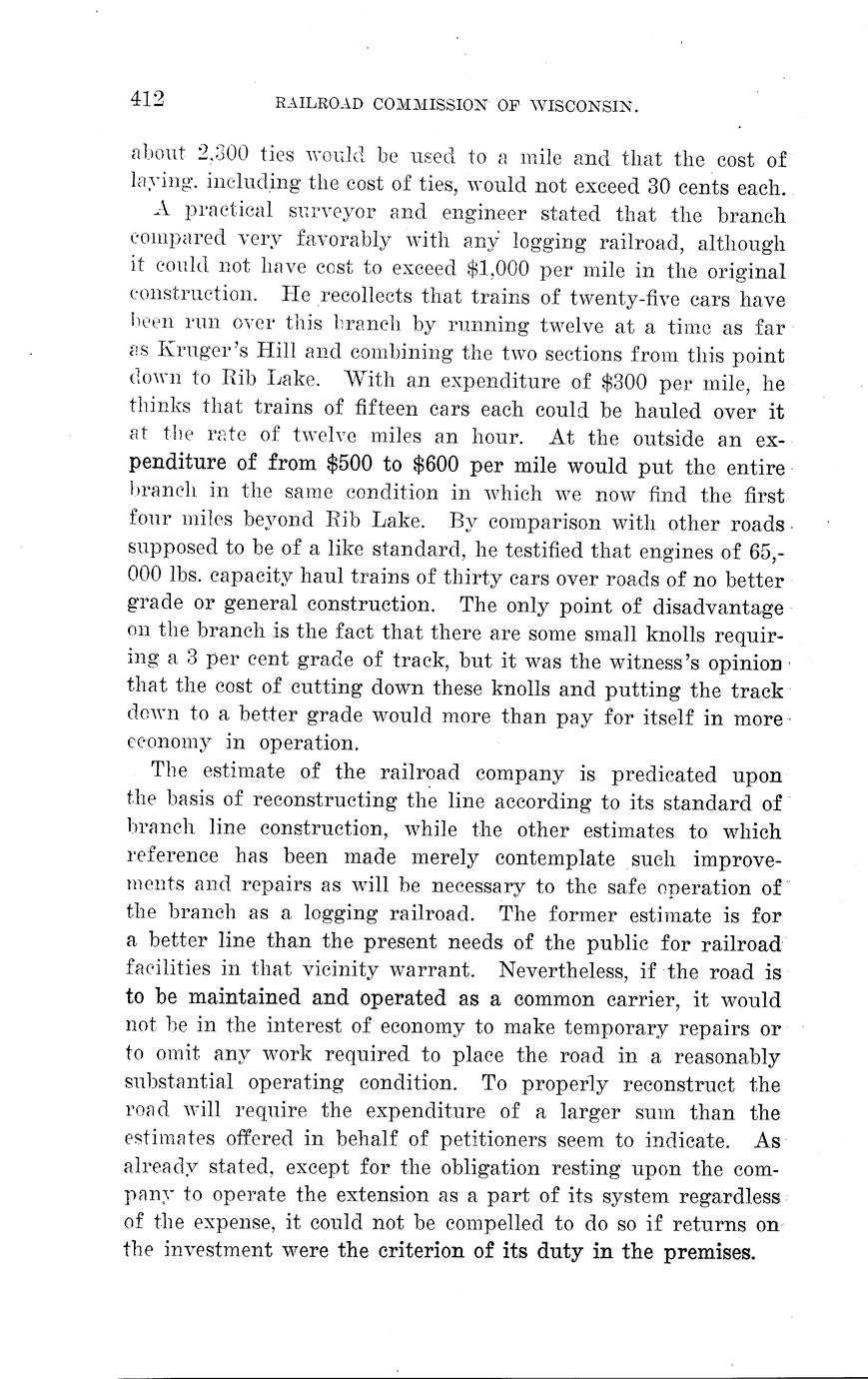 412 RAILROAD COMMISSION OF WISCONSIN.

about 2,300 ties would be used to a mile and that the cost of laying, including the cost of ties, would not exceed 30 cents each.

A practical surveyor and engineer stated that the branch compared very favorably with any logging railroad, although it could not have cost to exceed $1,000 per mile in the original construction. He recollects that trains of twenty-five cars have been run over this branch by running twelve at a time as far as Kruger's Hill and combining the two sections from this point down to Rib Lake. With an expenditure of $300 per mile, he thinks that trains of fifteen cars each could be hauled over it at the rate of twelve miles an hour. At the outside an expenditure of from $500 to $600 per mile would put the entire branch in the same condition in which we now find the first four miles beyond Rib Lake. By comparison with other roads supposed to be of a like standard, he testified that engines of 65,000 lbs. capacity haul trains of thirty cars over roads of no better grade or general construction. The only point of disadvantage on the branch is the fact that there are some small knolls requiring a 3 per cent grade of track, but it was the witness's opinion that the cost of cutting down these knolls and putting the track down to a better grade would more than pay for itself in more economy in operation.

The estimate of the railroad company is predicated upon the basis of reconstructing the line according to its standard of branch line construction, while the other estimates to which reference has been made merely contemplate such improvements and repairs as will be necessary to the safe operation of the branch as a logging railroad. The former estimate is for a better line than the present needs of the public for railroad facilities in that vicinity warrant. Nevertheless, if the road is to be maintained and operated as a common carrier, it would not be in the interest of economy to make temporary repairs or to omit any work required to place the road in a reasonably substantial operating condition. To properly reconstruct the road will require the expenditure of a larger sum than the estimates offered in behalf of petitioners seem to indicate. As already stated, except for the obligation resting upon the company to operate the extension as a part of its system regardless of the expense, it could not be compelled to do so if returns on the investment were the criterion of its duty in the premises.